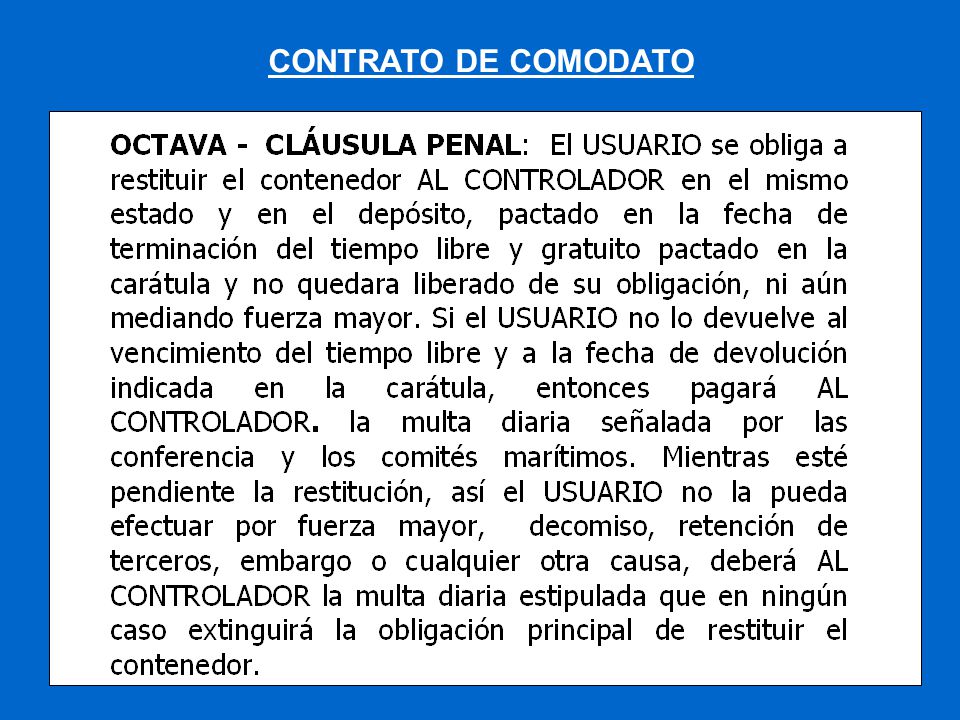 CONTRATO DE COMODATO

OCTAVA - CLÁUSULA PENAL: El USUARIO se obliga a restituir el contenedor AL CONTROLADOR en el mismo estado y en el depósito, pactado en la fecha de terminación del tiempo libre y gratuito pactado en la carátula y no quedara liberado de su obligación, ni aún mediando fuerza mayor. Si el USUARIO no lo devuelve al vencimiento del tiempo libre y a la fecha de devolución indicada en la carátula, entonces pagará AL CONTROLADOR. la multa diaria señalada por las conferencia y los comités marítimos. Mientras esté pendiente la restitución, así el USUARIO no la pueda efectuar por fuerza mayor, decomiso, retención de terceros, embargo o cualquier otra causa, deberá AL CONTROLADOR la multa diaria estipulada que en ningún caso extinguirá la obligación principal de restituir el contenedor.